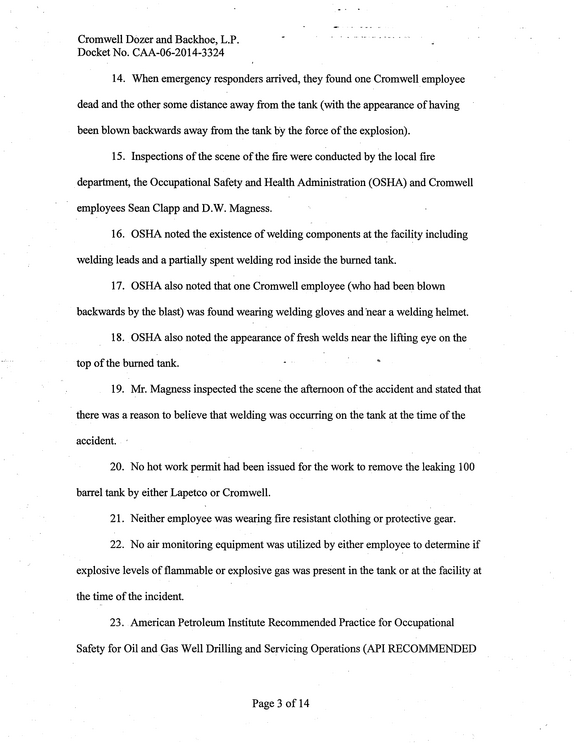 Cromwell Dozer and Backhoe, L.P.
Docket No. CAA-06-2014-3324

14. When emergency responders arrived, they found one Cromwell employee dead and the other some distance away from the tank (with the appearance of having been blown backwards away from the tank by the force of the explosion).

15. Inspections of the scene of the fire were conducted by the local fire department, the Occupational Safety and Health Administration (OSHA) and Cromwell employees Sean Clapp and D.W. Magness.

16. OSHA noted the existence of welding components at the facility including welding leads and a partially spent welding rod inside the burned tank.

17. OSHA also noted that one Cromwell employee (who had been blown backwards by the blast) was found wearing welding gloves and near a welding helmet.

18. OSHA also noted the appearance of fresh welds near the lifting eye on the top of the burned tank.

19. Mr. Magness inspected the scene the afternoon of the accident and stated that there was a reason to believe that welding was occurring on the tank at the time of the accident.

20. No hot work permit had been issued for the work to remove the leaking 100 barrel tank by either Lapetco or Cromwell.

21. Neither employee was wearing fire resistant clothing or protective gear.

22. No air monitoring equipment was utilized by either employee to determine if explosive levels of flammable or explosive gas was present in the tank or at the facility at the time of the incident.

23. American Petroleum Institute Recommended Practice for Occupational Safety for Oil and Gas Well Drilling and Servicing Operations (API RECOMMENDED

Page 3 of 14